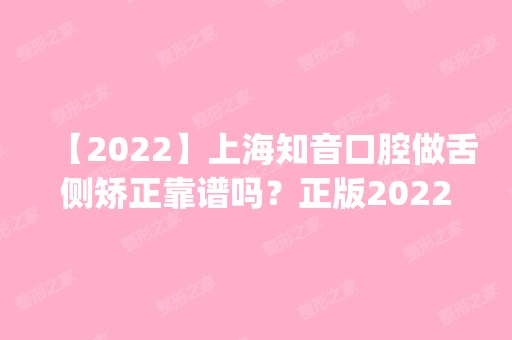 【2022】上海知音口腔做舌侧矫正靠谱吗？正版2022

整形之家